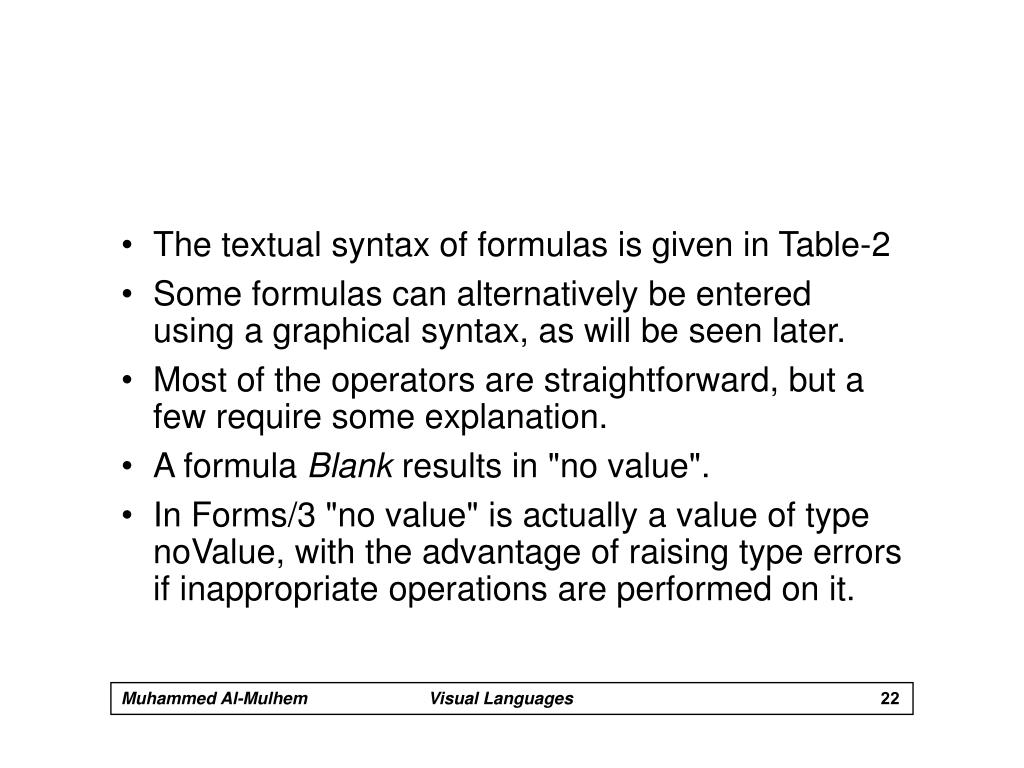 • The textual syntax of formulas is given in Table-2

• Some formulas can alternatively be entered using a graphical syntax, as will be seen later.

• Most of the operators are straightforward, but a few require some explanation.

• A formula Blank results in "no value".

• In Forms/3 "no value" is actually a value of type noValue, with the advantage of raising type errors if inappropriate operations are performed on it.

Muhammed Al-Mulhem Visual Languages 22